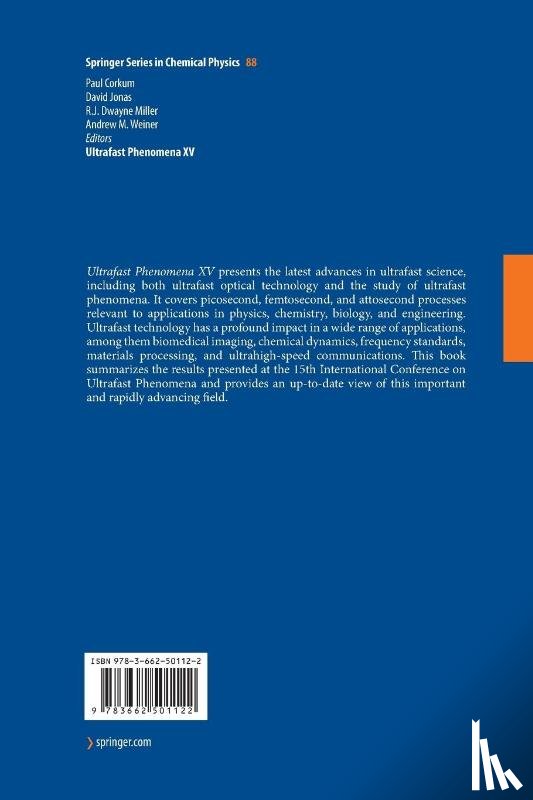 Springer Series in Chemical Physics 88

Paul Corkum
David Jonas
R.J. Dwayne Miller
Andrew M. Weiner
Editors
Ultrafast Phenomena XV

Ultrafast Phenomena XV presents the latest advances in ultrafast science, including both ultrafast optical technology and the study of ultrafast phenomena. It covers picosecond, femtosecond, and attosecond processes relevant to applications in physics, chemistry, biology, and engineering. Ultrafast technology has a profound impact in a wide range of applications, among them biomedical imaging, chemical dynamics, frequency standards, materials processing, and ultrahigh-speed communications. This book summarizes the results presented at the 15th International Conference on Ultrafast Phenomena and provides an up-to-date view of this important and rapidly advancing field.

ISBN 978-3-662-50112-2

9 783662 501122

springer.com